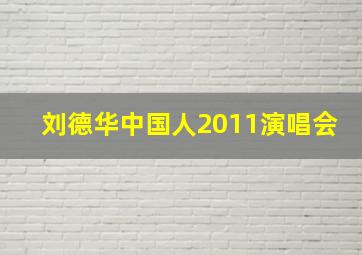 刘德华中国人2011演唱会